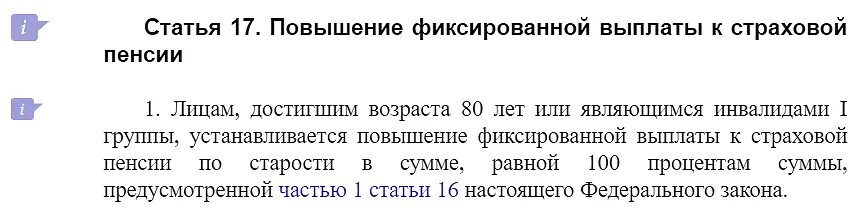 i Статья 17. Повышение фиксированной выплаты к страховой пенсии

i 1. Лицам, достигшим возраста 80 лет или являющимся инвалидами I группы, устанавливается повышение фиксированной выплаты к страховой пенсии по старости в сумме, равной 100 процентам суммы, предусмотренной частью 1 статьи 16 настоящего Федерального закона.